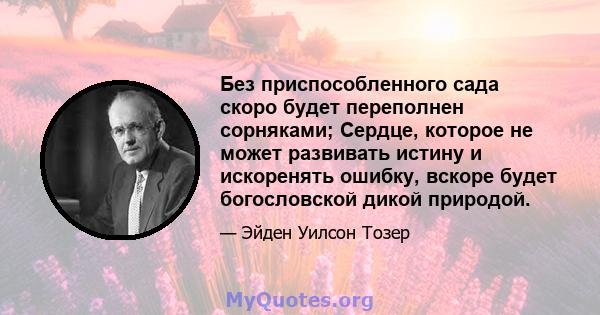 Без приспособленного сада скоро будет переполнен сорняками; Сердце, которое не может развивать истину и искоренять ошибку, вскоре будет богословской дикой природой.

— Эйден Уилсон Тозер

MyQuotes.org